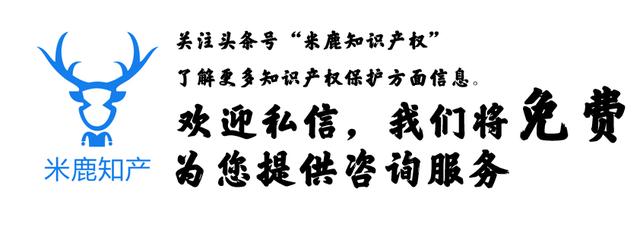 米鹿知产

关注头条号“米鹿知识产权”

了解更多知识产权保护方面信息。

欢迎私信，我们将免费为您提供咨询服务